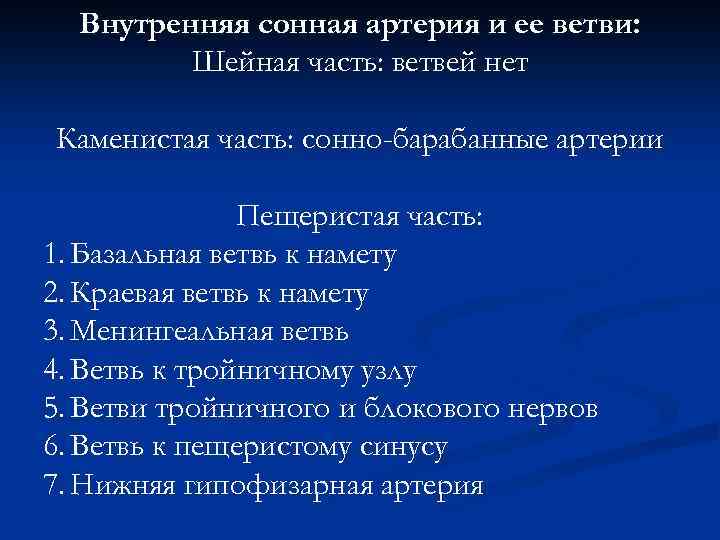 Внутренняя сонная артерия и ее ветви:
Шейная часть: ветвей нет

Каменистая часть: сонно-барабанные артерии

Пещеристая часть:
1. Базальная ветвь к намету
2. Краевая ветвь к намету
3. Менингеальная ветвь
4. Ветвь к тройничному узлу
5. Ветви тройничного и блокового нервов
6. Ветвь к пещеристому синусу
7. Нижняя гипофизарная артерия